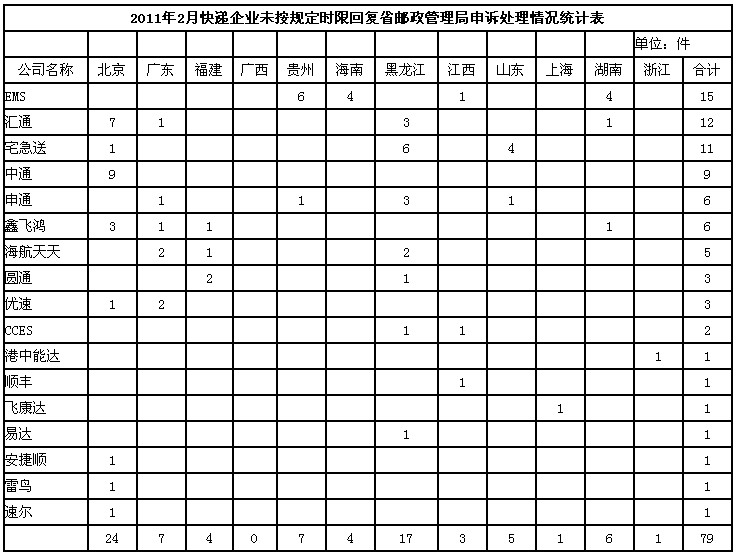 2011年2月快递企业未按规定时限回复省邮政管理局申诉处理情况统计表

单位：件

| 公司名称 | 北京 | 广东 | 福建 | 广西 | 贵州 | 海南 | 黑龙江 | 江西 | 山东 | 上海 | 湖南 | 浙江 | 合计 |
|---|---|---|---|---|---|---|---|---|---|---|---|---|---|
| EMS | | | | | 6 | 4 | | 1 | | | 4 | | 15 |
| 汇通 | 7 | 1 | | | | | 3 | | | | 1 | | 12 |
| 宅急送 | 1 | | | | | | 6 | | 4 | | | | 11 |
| 中通 | 9 | | | | | | | | | | | | 9 |
| 申通 | | 1 | | | 1 | | 3 | | 1 | | | | 6 |
| 鑫飞鸿 | 3 | 1 | 1 | | | | | | | | 1 | | 6 |
| 海航天天 | | 2 | 1 | | | | 2 | | | | | | 5 |
| 圆通 | | | 2 | | | | 1 | | | | | | 3 |
| 优速 | 1 | 2 | | | | | | | | | | | 3 |
| CCES | | | | | | | 1 | 1 | | | | | 2 |
| 港中能达 | | | | | | | | | | | | 1 | 1 |
| 顺丰 | | | | | | | | 1 | | | | | 1 |
| 飞康达 | | | | | | | | | | 1 | | | 1 |
| 易达 | | | | | | | 1 | | | | | | 1 |
| 安捷顺 | 1 | | | | | | | | | | | | 1 |
| 雷鸟 | 1 | | | | | | | | | | | | 1 |
| 速尔 | 1 | | | | | | | | | | | | 1 |
| | 24 | 7 | 4 | 0 | 7 | 4 | 17 | 3 | 5 | 1 | 6 | 1 | 79 |